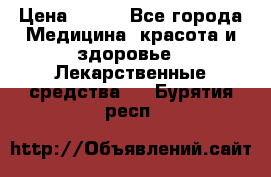 Цена Все города Медицина красота и здоровье Лекарственные средства Бурятия респ

http://Объявлений.сайт